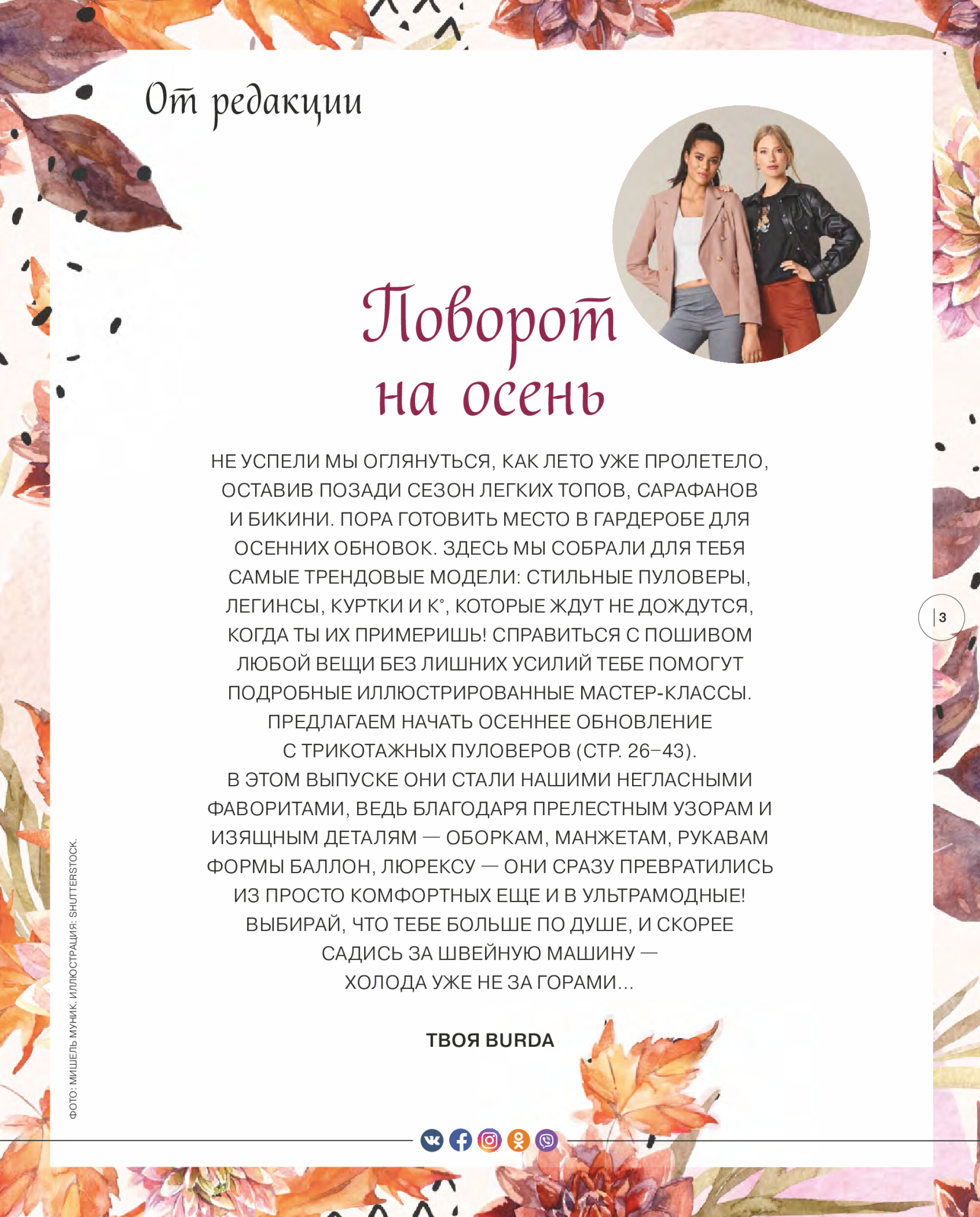 От редакции

Поворот на осень

НЕ УСПЕЛИ МЫ ОГЛЯНУТЬСЯ, КАК ЛЕТО УЖЕ ПРОЛЕТЕЛО, ОСТАВИВ ПОЗАДИ СЕЗОН ЛЕГКИХ ТОПОВ, САРАФАНОВ И БИКИНИ. ПОРА ГОТОВИТЬ МЕСТО В ГАРДЕРОБЕ ДЛЯ ОСЕННИХ ОБНОВОК. ЗДЕСЬ МЫ СОБРАЛИ ДЛЯ ТЕБЯ САМЫЕ ТРЕНДОВЫЕ МОДЕЛИ: СТИЛЬНЫЕ ПУЛОВЕРЫ, ЛЕГИНСЫ, КУРТКИ И К°, КОТОРЫЕ ЖДУТ НЕ ДОЖДУТСЯ, КОГДА ТЫ ИХ ПРИМЕРИШЬ! СПРАВИТЬСЯ С ПОШИВОМ ЛЮБОЙ ВЕЩИ БЕЗ ЛИШНИХ УСИЛИЙ ТЕБЕ ПОМОГУТ ПОДРОБНЫЕ ИЛЛЮСТРИРОВАННЫЕ МАСТЕР-КЛАССЫ. ПРЕДЛАГАЕМ НАЧАТЬ ОСЕННЕЕ ОБНОВЛЕНИЕ С ТРИКОТАЖНЫХ ПУЛОВЕРОВ (СТР. 26–43).
В ЭТОМ ВЫПУСКЕ ОНИ СТАЛИ НАШИМИ НЕГЛАСНЫМИ ФАВОРИТАМИ, ВЕДЬ БЛАГОДАРЯ ПРЕЛЕСТНЫМ УЗОРАМ И ИЗЯЩНЫМ ДЕТАЛЯМ — ОБОРКАМ, МАНЖЕТАМ, РУКАВАМ ФОРМЫ БАЛЛОН, ЛЮРЕКСУ — ОНИ СРАЗУ ПРЕВРАТИЛИСЬ ИЗ ПРОСТО КОМФОРТНЫХ ЕЩЕ И В УЛЬТРАМОДНЫЕ! ВЫБИРАЙ, ЧТО ТЕБЕ БОЛЬШЕ ПО ДУШЕ, И СКОРЕЕ САДИСЬ ЗА ШВЕЙНУЮ МАШИНУ — ХОЛОДА УЖЕ НЕ ЗА ГОРАМИ...

ТВОЯ BURDA

3

ФОТО: МИШЕЛЬ МУНИК. ИЛЛЮСТРАЦИЯ: SHUTTERSTOCK.